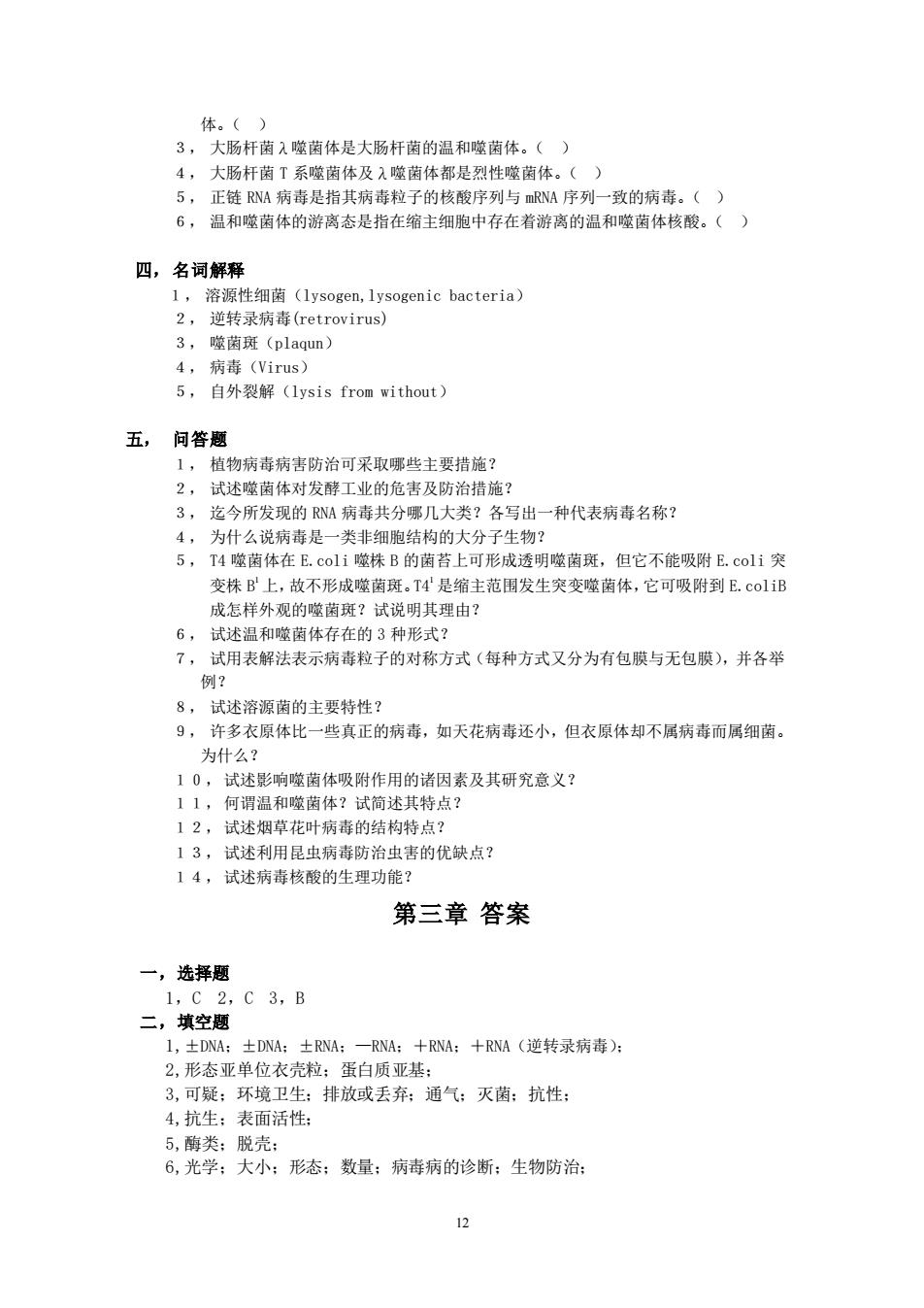 体。（ ）
3， 大肠杆菌λ噬菌体是大肠杆菌的温和噬菌体。（ ）
4， 大肠杆菌 T 系噬菌体及λ噬菌体都是烈性噬菌体。（ ）
5， 正链 RNA 病毒是指其病毒粒子的核酸序列与 mRNA 序列一致的病毒。（ ）
6， 温和噬菌体的游离态是指在缩主细胞中存在着游离的温和噬菌体核酸。（ ）

四，名词解释
1， 溶源性细菌（lysogen,lysogenic bacteria）
2， 逆转录病毒(retrovirus)
3， 噬菌斑（plaqun）
4， 病毒（Virus）
5， 自外裂解（lysis from without）

五， 问答题
1， 植物病毒病害防治可采取哪些主要措施？
2， 试述噬菌体对发酵工业的危害及防治措施？
3， 迄今所发现的 RNA 病毒共分哪几大类？各写出一种代表病毒名称？
4， 为什么说病毒是一类非细胞结构的大分子生物？
5， T4 噬菌体在 E.coli 噬株 B 的菌苔上可形成透明噬菌斑，但它不能吸附 E.coli 突变株 $B^1$ 上，故不形成噬菌斑。$T4^1$ 是缩主范围发生突变噬菌体，它可吸附到 E.coliB 成怎样外观的噬菌斑？试说明其理由？
6， 试述温和噬菌体存在的 3 种形式？
7， 试用表解法表示病毒粒子的对称方式（每种方式又分为有包膜与无包膜），并各举例？
8， 试述溶源菌的主要特性？
9， 许多衣原体比一些真正的病毒，如天花病毒还小，但衣原体却不属病毒而属细菌。为什么？
10， 试述影响噬菌体吸附作用的诸因素及其研究意义？
11， 何谓温和噬菌体？试简述其特点？
12， 试述烟草花叶病毒的结构特点？
13， 试述利用昆虫病毒防治虫害的优缺点？
14， 试述病毒核酸的生理功能？

第三章 答案

一，选择题
1，C 2，C 3，B
二，填空题
1,±DNA；±DNA；±RNA；—RNA；＋RNA；＋RNA（逆转录病毒）；
2,形态亚单位衣壳粒；蛋白质亚基；
3,可疑；环境卫生；排放或丢弃；通气；灭菌；抗性；
4,抗生；表面活性；
5,酶类；脱壳；
6,光学；大小；形态；数量；病毒病的诊断；生物防治；

12